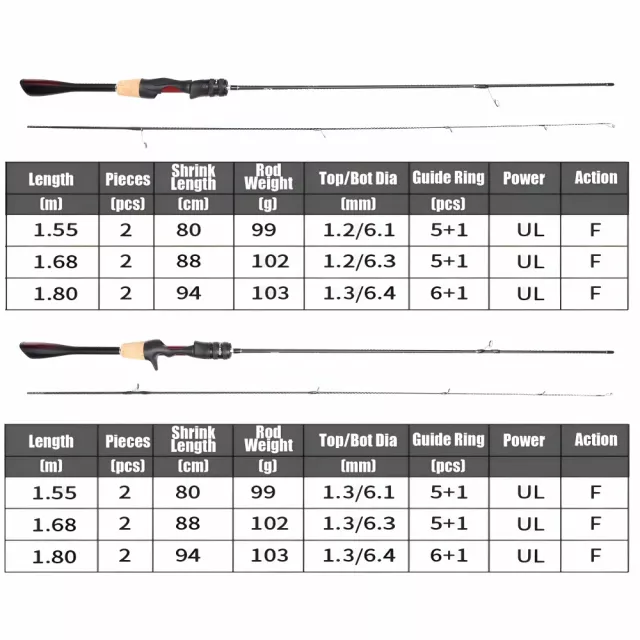 | Length (m) | Pieces (pcs) | Shrink Length (cm) | Rod Weight (g) | Top/Bot Dia (mm) | Guide Ring (pcs) | Power | Action |
|---|---|---|---|---|---|---|---|
| 1.55 | 2 | 80 | 99 | 1.2/6.1 | 5+1 | UL | F |
| 1.68 | 2 | 88 | 102 | 1.2/6.3 | 5+1 | UL | F |
| 1.80 | 2 | 94 | 103 | 1.3/6.4 | 6+1 | UL | F |

| Length (m) | Pieces (pcs) | Shrink Length (cm) | Rod Weight (g) | Top/Bot Dia (mm) | Guide Ring (pcs) | Power | Action |
|---|---|---|---|---|---|---|---|
| 1.55 | 2 | 80 | 99 | 1.3/6.1 | 5+1 | UL | F |
| 1.68 | 2 | 88 | 102 | 1.3/6.3 | 5+1 | UL | F |
| 1.80 | 2 | 94 | 103 | 1.3/6.4 | 6+1 | UL | F |